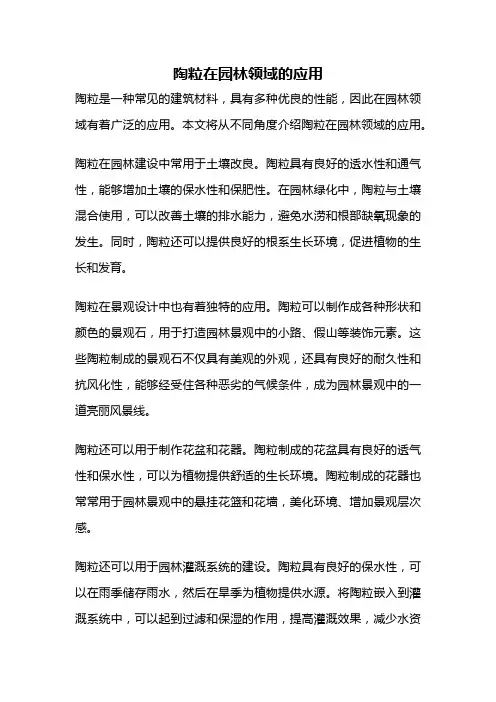 陶粒在园林领域的应用

陶粒是一种常见的建筑材料，具有多种优良的性能，因此在园林领域有着广泛的应用。本文将从不同角度介绍陶粒在园林领域的应用。

陶粒在园林建设中常用于土壤改良。陶粒具有良好的透水性和通气性，能够增加土壤的保水性和保肥性。在园林绿化中，陶粒与土壤混合使用，可以改善土壤的排水能力，避免水涝和根部缺氧现象的发生。同时，陶粒还可以提供良好的根系生长环境，促进植物的生长和发育。

陶粒在景观设计中也有着独特的应用。陶粒可以制作成各种形状和颜色的景观石，用于打造园林景观中的小路、假山等装饰元素。这些陶粒制成的景观石不仅具有美观的外观，还具有良好的耐久性和抗风化性，能够经受住各种恶劣的气候条件，成为园林景观中的一道亮丽风景线。

陶粒还可以用于制作花盆和花器。陶粒制成的花盆具有良好的透气性和保水性，可以为植物提供舒适的生长环境。陶粒制成的花器也常常用于园林景观中的悬挂花篮和花墙，美化环境、增加景观层次感。

陶粒还可以用于园林灌溉系统的建设。陶粒具有良好的保水性，可以在雨季储存雨水，然后在旱季为植物提供水源。将陶粒嵌入到灌溉系统中，可以起到过滤和保湿的作用，提高灌溉效果，减少水资